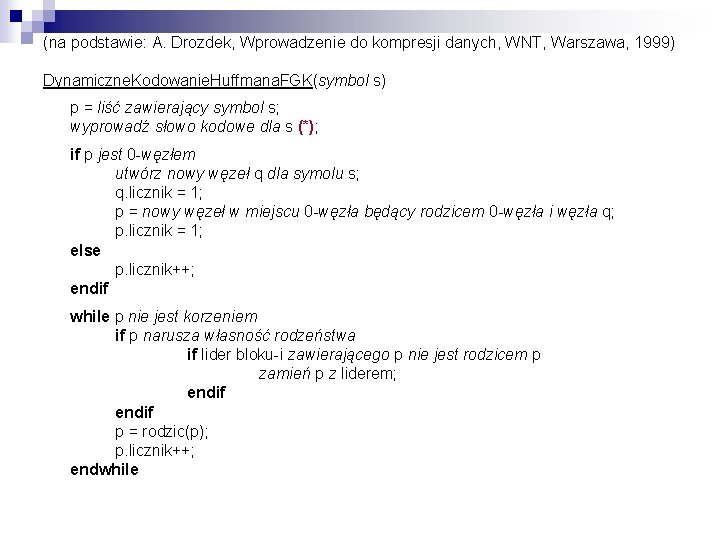 (na podstawie: A. Drozdek, Wprowadzenie do kompresji danych, WNT, Warszawa, 1999)

DynamiczneKodowanieHuffmanaFGK(symbol s)

p = liść zawierający symbol s;
wyprowadź słowo kodowe dla s (*);

if p jest 0-węzłem
utwórz nowy węzeł q dla symolu s;
q.licznik = 1;
p = nowy węzeł w miejscu 0-węzła będący rodzicem 0-węzła i węzła q;
p.licznik = 1;
else
p.licznik++;
endif

while p nie jest korzeniem
if p narusza własność rodzeństwa
if lider bloku-i zawierającego p nie jest rodzicem p
zamień p z liderem;
endif
endif
p = rodzic(p);
p.licznik++;
endwhile